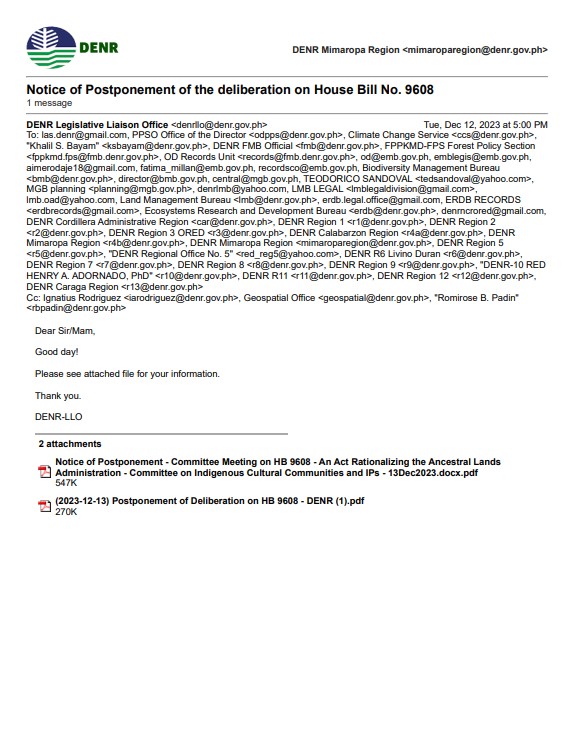 DENR

DENR Mimaropa Region <mimaroparegion@denr.gov.ph>

Notice of Postponement of the deliberation on House Bill No. 9608
1 message

DENR Legislative Liaison Office <denrllo@denr.gov.ph> Tue, Dec 12, 2023 at 5:00 PM
To: las.denr@gmail.com, PPSO Office of the Director <odpps@denr.gov.ph>, Climate Change Service <ccs@denr.gov.ph>, "Khalil S. Bayam" <ksbayam@denr.gov.ph>, DENR FMB Official <fmb@denr.gov.ph>, FPPKMD-FPS Forest Policy Section <fppkmd.fps@fmb.denr.gov.ph>, OD Records Unit <records@fmb.denr.gov.ph>, od@emb.gov.ph, emblegis@emb.gov.ph, aimerodaje18@gmail.com, fatima_millan@emb.gov.ph, recordsco@emb.gov.ph, Biodiversity Management Bureau <bmb@denr.gov.ph>, director@bmb.gov.ph, central@mgb.gov.ph, TEODORICO SANDOVAL <tedsandoval@yahoo.com>, MGB planning <planning@mgb.gov.ph>, denrlmb@yahoo.com, LMB LEGAL <lmblegaldivision@gmail.com>, lmb.oad@yahoo.com, Land Management Bureau <lmb@denr.gov.ph>, erdb.legal.office@gmail.com, ERDB RECORDS <erdbrecords@gmail.com>, Ecosystems Research and Development Bureau <erdb@denr.gov.ph>, denrncrored@gmail.com, DENR Cordillera Administrative Region <car@denr.gov.ph>, DENR Region 1 <r1@denr.gov.ph>, DENR Region 2 <r2@denr.gov.ph>, DENR Region 3 ORED <r3@denr.gov.ph>, DENR Calabarzon Region <r4a@denr.gov.ph>, DENR Mimaropa Region <r4b@denr.gov.ph>, DENR Mimaropa Region <mimaroparegion@denr.gov.ph>, DENR Region 5 <r5@denr.gov.ph>, "DENR Regional Office No. 5" <red_reg5@yahoo.com>, DENR R6 Livino Duran <r6@denr.gov.ph>, DENR Region 7 <r7@denr.gov.ph>, DENR Region 8 <r8@denr.gov.ph>, DENR Region 9 <r9@denr.gov.ph>, "DENR-10 RED HENRY A. ADORNADO, PhD" <r10@denr.gov.ph>, DENR R11 <r11@denr.gov.ph>, DENR Region 12 <r12@denr.gov.ph>, DENR Caraga Region <r13@denr.gov.ph>
Cc: Ignatius Rodriguez <iarodriguez@denr.gov.ph>, Geospatial Office <geospatial@denr.gov.ph>, "Romirose B. Padin" <rbpadin@denr.gov.ph>

Dear Sir/Mam,

Good day!

Please see attached file for your information.

Thank you.

DENR-LLO

2 attachments

Notice of Postponement - Committee Meeting on HB 9608 - An Act Rationalizing the Ancestral Lands Administration - Committee on Indigenous Cultural Communities and IPs - 13Dec2023.docx.pdf
547K

(2023-12-13) Postponement of Deliberation on HB 9608 - DENR (1).pdf
270K